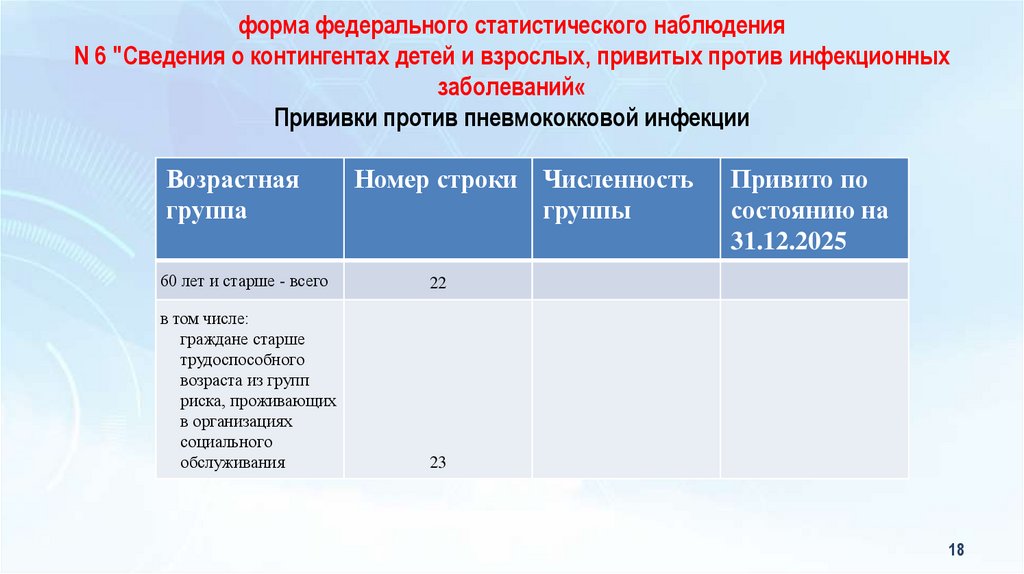 форма федерального статистического наблюдения
N 6 "Сведения о контингентах детей и взрослых, привитых против инфекционных заболеваний«

Прививки против пневмококковой инфекции

| Возрастная группа | Номер строки | Численность группы | Привито по состоянию на 31.12.2025 |
|---|---|---|---|
| 60 лет и старше - всего | 22 | | |
| в том числе: граждане старше трудоспособного возраста из групп риска, проживающих в организациях социального обслуживания | 23 | | |

18